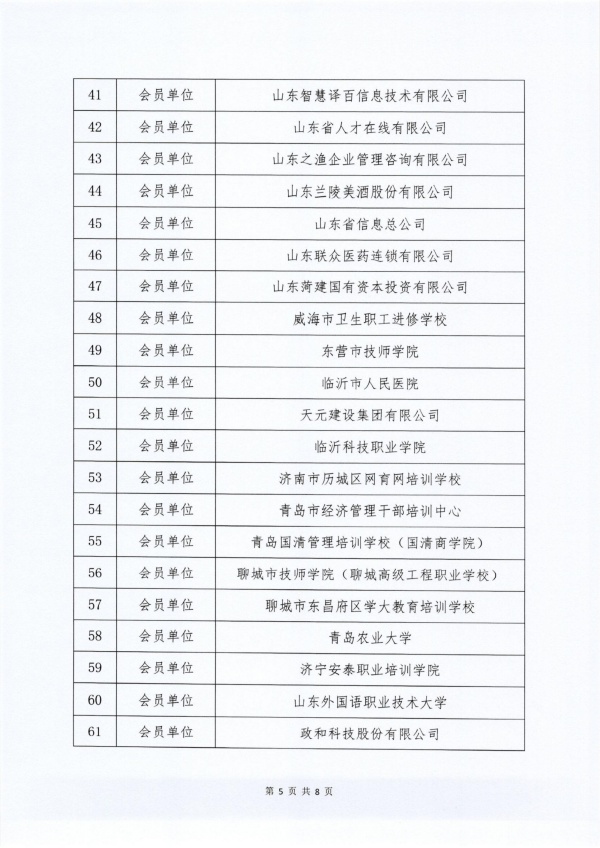 | 41 | 会员单位 | 山东智慧译百信息技术有限公司 |
|---|---|---|
| 42 | 会员单位 | 山东省人才在线有限公司 |
| 43 | 会员单位 | 山东之渔企业管理咨询有限公司 |
| 44 | 会员单位 | 山东兰陵美酒股份有限公司 |
| 45 | 会员单位 | 山东省信息总公司 |
| 46 | 会员单位 | 山东联众医药连锁有限公司 |
| 47 | 会员单位 | 山东菏建国有资本投资有限公司 |
| 48 | 会员单位 | 威海市卫生职工进修学校 |
| 49 | 会员单位 | 东营市技师学院 |
| 50 | 会员单位 | 临沂市人民医院 |
| 51 | 会员单位 | 天元建设集团有限公司 |
| 52 | 会员单位 | 临沂科技职业学院 |
| 53 | 会员单位 | 济南市历城区网育网培训学校 |
| 54 | 会员单位 | 青岛市经济管理干部培训中心 |
| 55 | 会员单位 | 青岛国清管理培训学校（国清商学院） |
| 56 | 会员单位 | 聊城市技师学院（聊城高级工程职业学校） |
| 57 | 会员单位 | 聊城市东昌府区学大教育培训学校 |
| 58 | 会员单位 | 青岛农业大学 |
| 59 | 会员单位 | 济宁安泰职业培训学院 |
| 60 | 会员单位 | 山东外国语职业技术大学 |
| 61 | 会员单位 | 政和科技股份有限公司 |

第 5 页 共 8 页